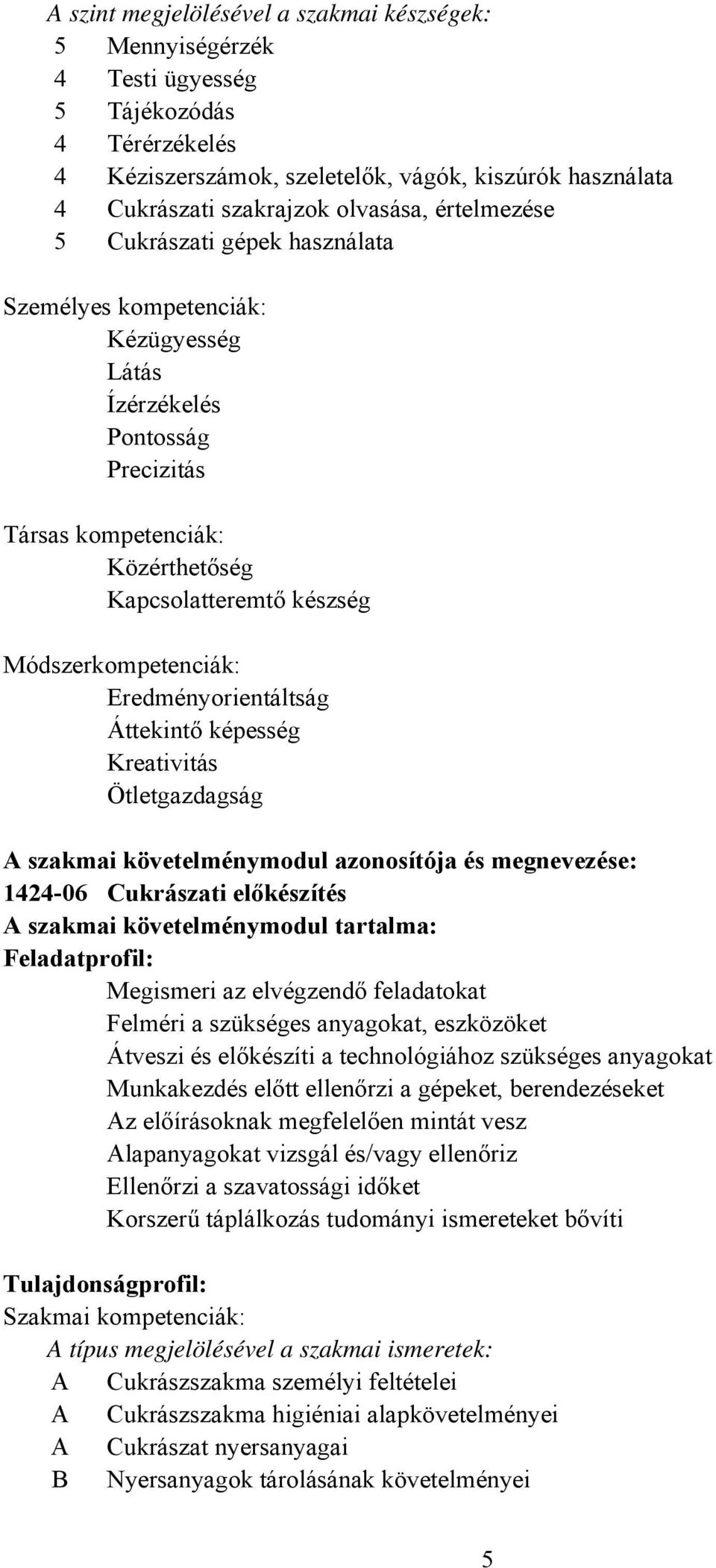 A szint megjelölésével a szakmai készségek:
5 Mennyiségérzék
4 Testi ügyesség
5 Tájékozódás
4 Térérzékelés
4 Kéziszerszámok, szeletelők, vágók, kiszúrók használata
4 Cukrászati szakrajzok olvasása, értelmezése
5 Cukrászati gépek használata

Személyes kompetenciák:
Kézügyesség
Látás
Ízérzékelés
Pontosság
Precizitás

Társas kompetenciák:
Közérthetőség
Kapcsolatteremtő készség

Módszerkompetenciák:
Eredményorientáltság
Áttekintő képesség
Kreativitás
Ötletgazdagság

A szakmai követelménymodul azonosítója és megnevezése:
1424-06 Cukrászati előkészítés
A szakmai követelménymodul tartalma:
Feladatprofil:
Megismeri az elvégzendő feladatokat
Felméri a szükséges anyagokat, eszközöket
Átveszi és előkészíti a technológiához szükséges anyagokat
Munkakezdés előtt ellenőrzi a gépeket, berendezéseket
Az előírásoknak megfelelően mintát vesz
Alapanyagokat vizsgál és/vagy ellenőriz
Ellenőrzi a szavatossági időket
Korszerű táplálkozás tudományi ismereteket bővíti

Tulajdonságprofil:
Szakmai kompetenciák:
A típus megjelölésével a szakmai ismeretek:
A Cukrászszakma személyi feltételei
A Cukrászszakma higiéniai alapkövetelményei
A Cukrászat nyersanyagai
B Nyersanyagok tárolásának követelményei

5